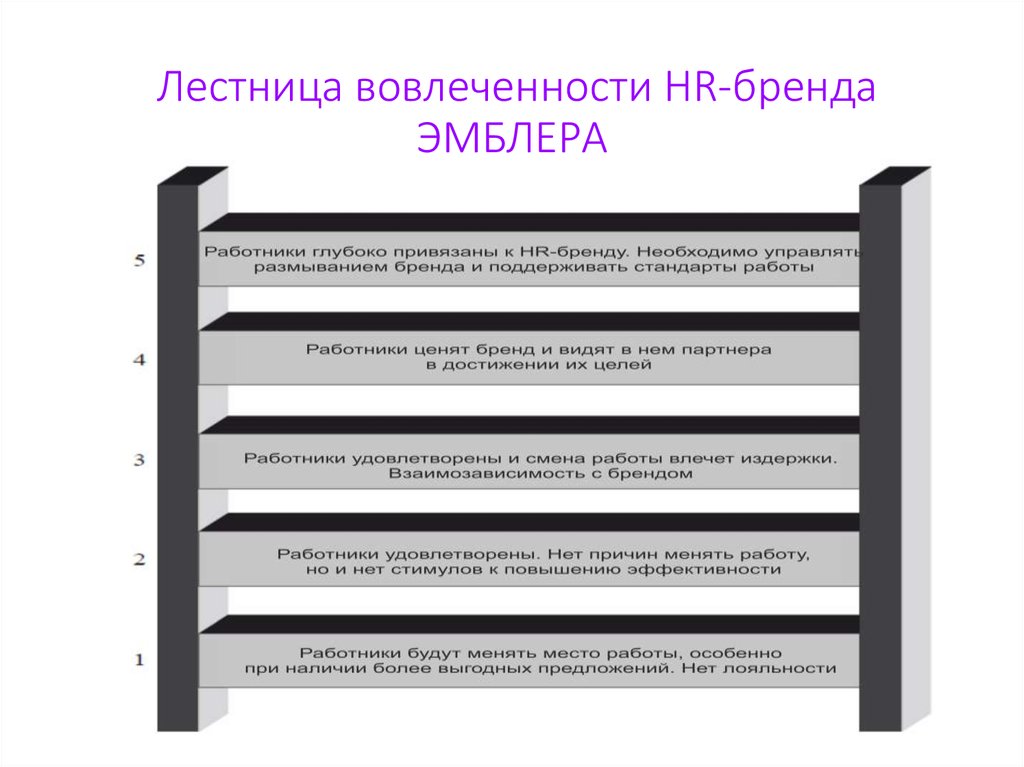 Лестница вовлеченности HR-бренда ЭМБЛЕРА

5
Работники глубоко привязаны к HR-бренду. Необходимо управлять размыванием бренда и поддерживать стандарты работы

4
Работники ценят бренд и видят в нем партнера в достижении их целей

3
Работники удовлетворены и смена работы влечет издержки. Взаимозависимость с брендом

2
Работники удовлетворены. Нет причин менять работу, но и нет стимулов к повышению эффективности

1
Работники будут менять место работы, особенно при наличии более выгодных предложений. Нет лояльности